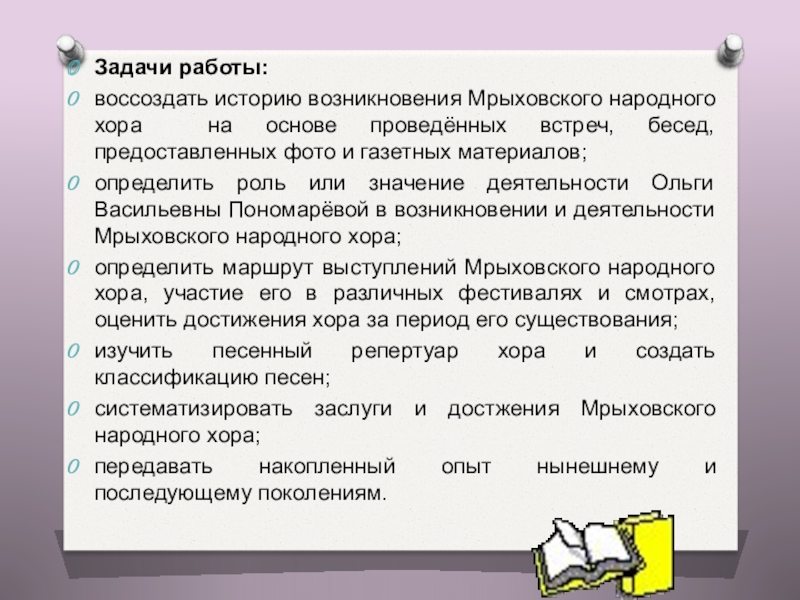 Задачи работы:

воссоздать историю возникновения Мрыховского народного хора на основе проведённых встреч, бесед, предоставленных фото и газетных материалов;

определить роль или значение деятельности Ольги Васильевны Пономарёвой в возникновении и деятельности Мрыховского народного хора;

определить маршрут выступлений Мрыховского народного хора, участие его в различных фестивалях и смотрах, оценить достижения хора за период его существования;

изучить песенный репертуар хора и создать классификацию песен;

систематизировать заслуги и достжения Мрыховского народного хора;

передавать накопленный опыт нынешнему и последующему поколениям.